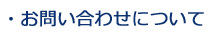 ・お問い合わせについて